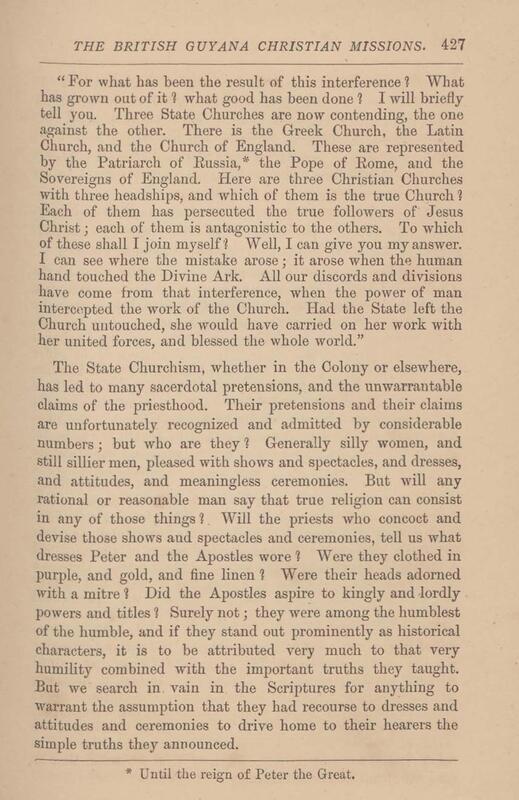 THE BRITISH GUYANA CHRISTIAN MISSIONS. 427

"For what has been the result of this interference? What has grown out of it? what good has been done? I will briefly tell you. Three State Churches are now contending, the one against the other. There is the Greek Church, the Latin Church, and the Church of England. These are represented by the Patriarch of Russia,* the Pope of Rome, and the Sovereigns of England. Here are three Christian Churches with three headships, and which of them is the true Church? Each of them has persecuted the true followers of Jesus Christ; each of them is antagonistic to the others. To which of these shall I join myself? Well, I can give you my answer. I can see where the mistake arose; it arose when the human hand touched the Divine Ark. All our discords and divisions have come from that interference, when the power of man intercepted the work of the Church. Had the State left the Church untouched, she would have carried on her work with her united forces, and blessed the whole world."

The State Churchism, whether in the Colony or elsewhere, has led to many sacerdotal pretensions, and the unwarrantable claims of the priesthood. Their pretensions and their claims are unfortunately recognized and admitted by considerable numbers; but who are they? Generally silly women, and still sillier men, pleased with shows and spectacles, and dresses, and attitudes, and meaningless ceremonies. But will any rational or reasonable man say that true religion can consist in any of those things? Will the priests who concoct and devise those shows and spectacles and ceremonies, tell us what dresses Peter and the Apostles wore? Were they clothed in purple, and gold, and fine linen? Were their heads adorned with a mitre? Did the Apostles aspire to kingly and lordly powers and titles? Surely not; they were among the humblest of the humble, and if they stand out prominently as historical characters, it is to be attributed very much to that very humility combined with the important truths they taught. But we search in vain in the Scriptures for anything to warrant the assumption that they had recourse to dresses and attitudes and ceremonies to drive home to their hearers the simple truths they announced.

* Until the reign of Peter the Great.